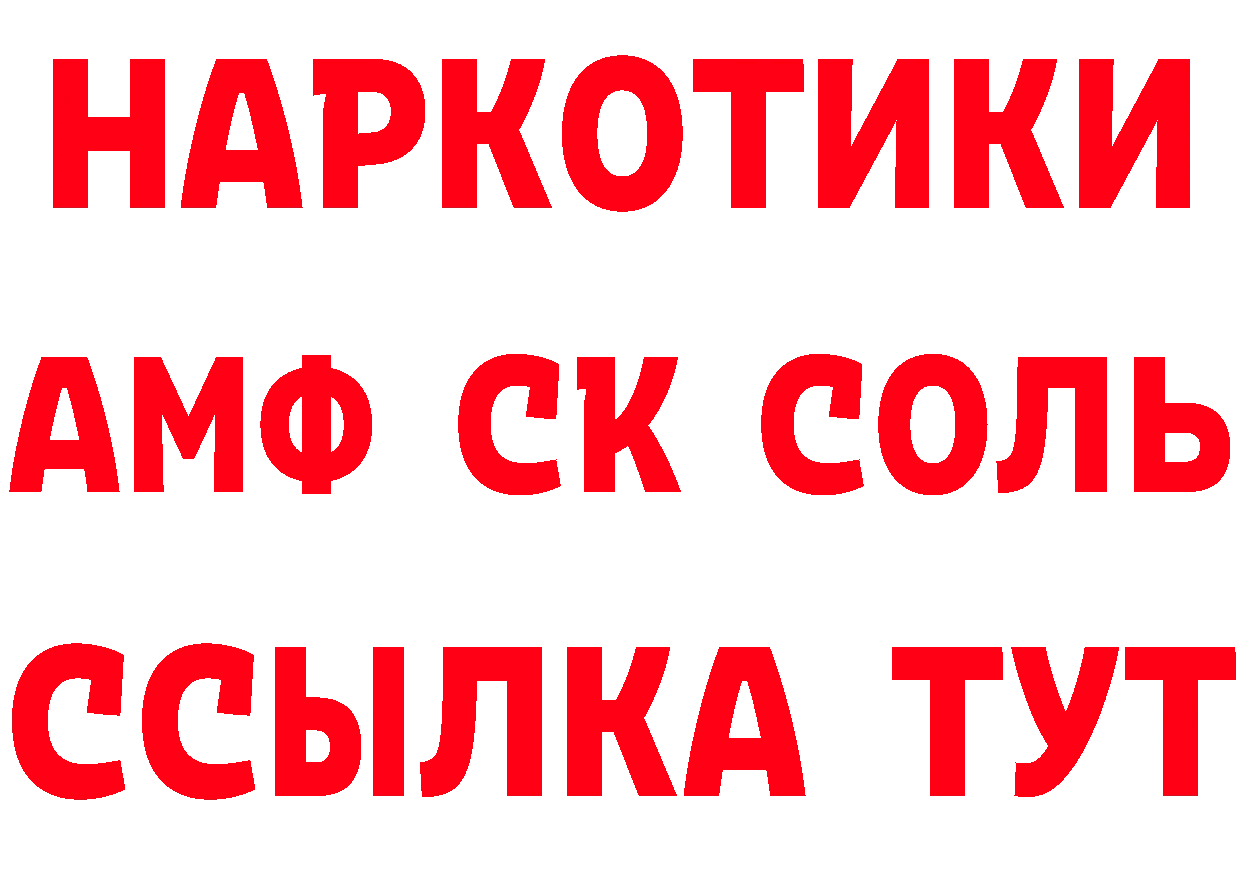 НАРКОТИКИ

АМФ СК СОЛЬ

ССЫЛКА ТУТ